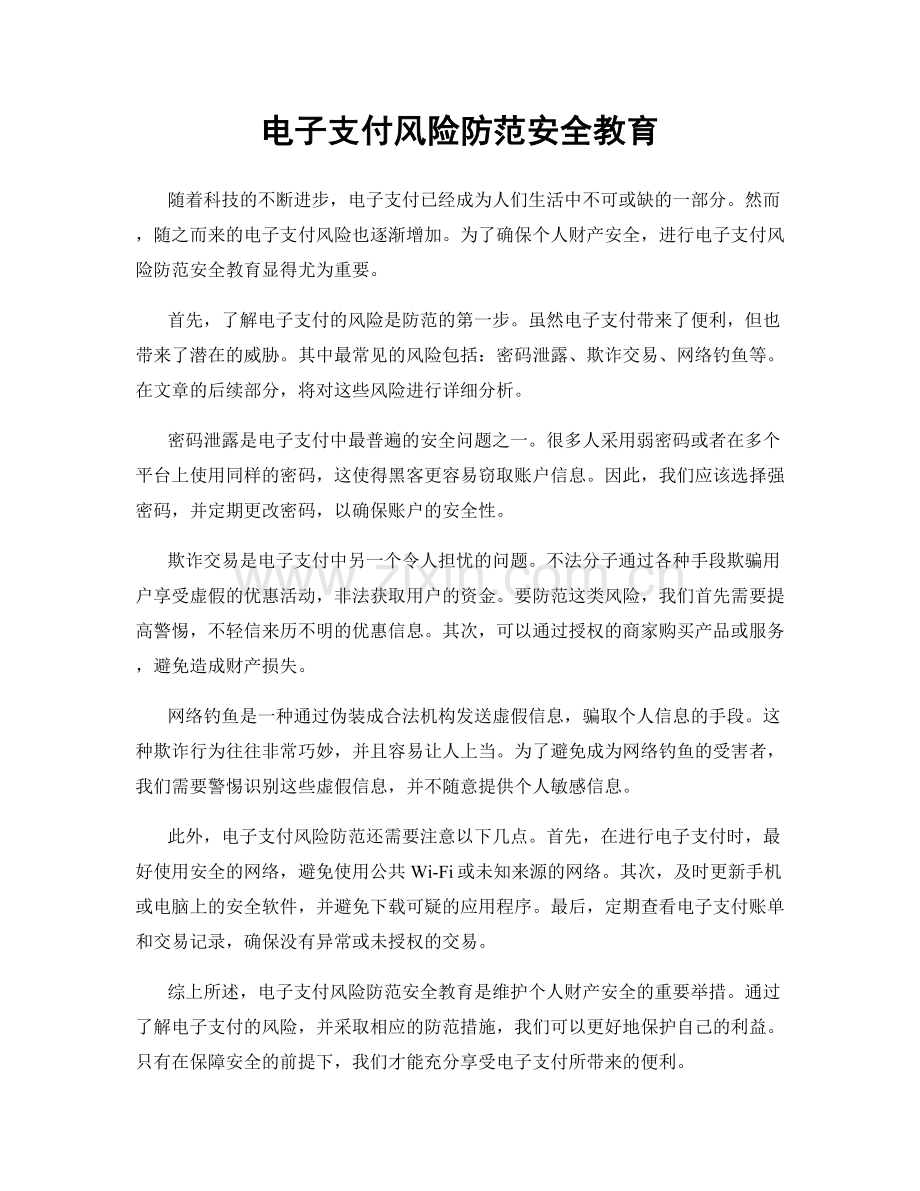 电子支付风险防范安全教育

随着科技的不断进步，电子支付已经成为人们生活中不可或缺的一部分。然而，随之而来的电子支付风险也逐渐增加。为了确保个人财产安全，进行电子支付风险防范安全教育显得尤为重要。

首先，了解电子支付的风险是防范的第一步。虽然电子支付带来了便利，但也带来了潜在的威胁。其中最常见的风险包括：密码泄露、欺诈交易、网络钓鱼等。在文章的后续部分，将对这些风险进行详细分析。

密码泄露是电子支付中最普遍的安全问题之一。很多人采用弱密码或者在多个平台上使用同样的密码，这使得黑客更容易窃取账户信息。因此，我们应该选择强密码，并定期更改密码，以确保账户的安全性。

欺诈交易是电子支付中另一个令人担忧的问题。不法分子通过各种手段欺骗用户享受虚假的优惠活动，非法获取用户的资金。要防范这类风险，我们首先需要提高警惕，不轻信来历不明的优惠信息。其次，可以通过授权的商家购买产品或服务，避免造成财产损失。

网络钓鱼是一种通过伪装成合法机构发送虚假信息，骗取个人信息的手段。这种欺诈行为往往非常巧妙，并且容易让人上当。为了避免成为网络钓鱼的受害者，我们需要警惕识别这些虚假信息，并不随意提供个人敏感信息。

此外，电子支付风险防范还需要注意以下几点。首先，在进行电子支付时，最好使用安全的网络，避免使用公共Wi-Fi或未知来源的网络。其次，及时更新手机或电脑上的安全软件，并避免下载可疑的应用程序。最后，定期查看电子支付账单和交易记录，确保没有异常或未授权的交易。

综上所述，电子支付风险防范安全教育是维护个人财产安全的重要举措。通过了解电子支付的风险，并采取相应的防范措施，我们可以更好地保护自己的利益。只有在保障安全的前提下，我们才能充分享受电子支付所带来的便利。

www.zixin.com.cn